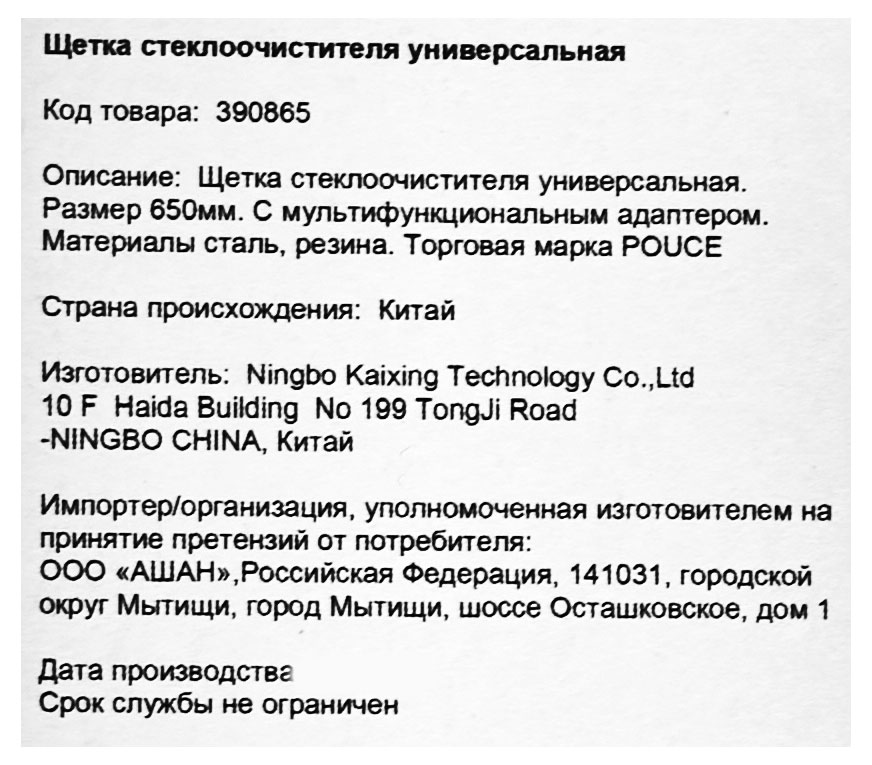 Щетка стеклоочистителя универсальная

Код товара: 390865

Описание: Щетка стеклоочистителя универсальная. Размер 650мм. С мультифункциональным адаптером. Материалы сталь, резина. Торговая марка POUCE

Страна происхождения: Китай

Изготовитель: Ningbo Kaixing Technology Co.,Ltd
10 F Haida Building No 199 TongJi Road
-NINGBO CHINA, Китай

Импортер/организация, уполномоченная изготовителем на принятие претензий от потребителя:
ООО «АШАН»,Российская Федерация, 141031, городской округ Мытищи, город Мытищи, шоссе Осташковское, дом 1

Дата производства
Срок службы не ограничен